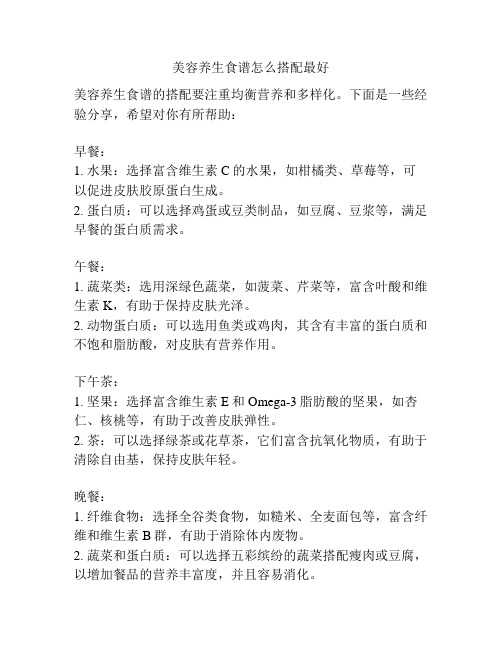 美容养生食谱怎么搭配最好

美容养生食谱的搭配要注重均衡营养和多样化。下面是一些经验分享，希望对你有所帮助：

早餐：
1. 水果：选择富含维生素 C 的水果，如柑橘类、草莓等，可以促进皮肤胶原蛋白生成。
2. 蛋白质：可以选择鸡蛋或豆类制品，如豆腐、豆浆等，满足早餐的蛋白质需求。

午餐：
1. 蔬菜类：选用深绿色蔬菜，如菠菜、芹菜等，富含叶酸和维生素 K，有助于保持皮肤光泽。
2. 动物蛋白质：可以选用鱼类或鸡肉，其含有丰富的蛋白质和不饱和脂肪酸，对皮肤有营养作用。

下午茶：
1. 坚果：选择富含维生素 E 和 Omega-3 脂肪酸的坚果，如杏仁、核桃等，有助于改善皮肤弹性。
2. 茶：可以选择绿茶或花草茶，它们富含抗氧化物质，有助于清除自由基，保持皮肤年轻。

晚餐：
1. 纤维食物：选择全谷类食物，如糙米、全麦面包等，富含纤维和维生素 B 群，有助于消除体内废物。
2. 蔬菜和蛋白质：可以选择五彩缤纷的蔬菜搭配瘦肉或豆腐，以增加餐品的营养丰富度，并且容易消化。